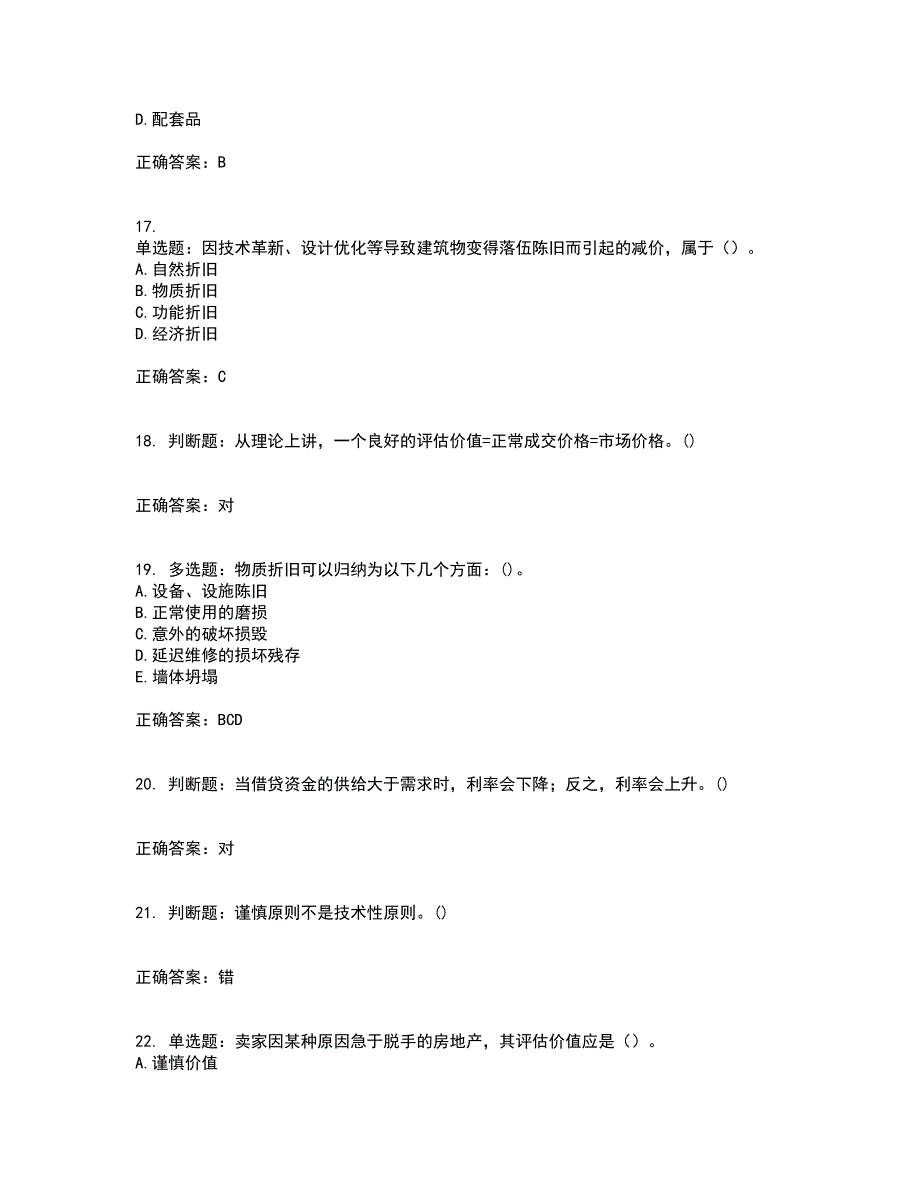 D.配套品

正确答案：B

17.
单选题：因技术革新、设计优化等导致建筑物变得落伍陈旧而引起的减价，属于（）。
A.自然折旧
B.物质折旧
C.功能折旧
D.经济折旧

正确答案：C

18. 判断题：从理论上讲，一个良好的评估价值=正常成交价格=市场价格。()

正确答案：对

19. 多选题：物质折旧可以归纳为以下几个方面：()。
A.设备、设施陈旧
B.正常使用的磨损
C.意外的破坏损毁
D.延迟维修的损坏残存
E.墙体坍塌

正确答案：BCD

20. 判断题：当借贷资金的供给大于需求时，利率会下降；反之，利率会上升。()

正确答案：对

21. 判断题：谨慎原则不是技术性原则。()

正确答案：错

22. 单选题：卖家因某种原因急于脱手的房地产，其评估价值应是（）。
A.谨慎价值